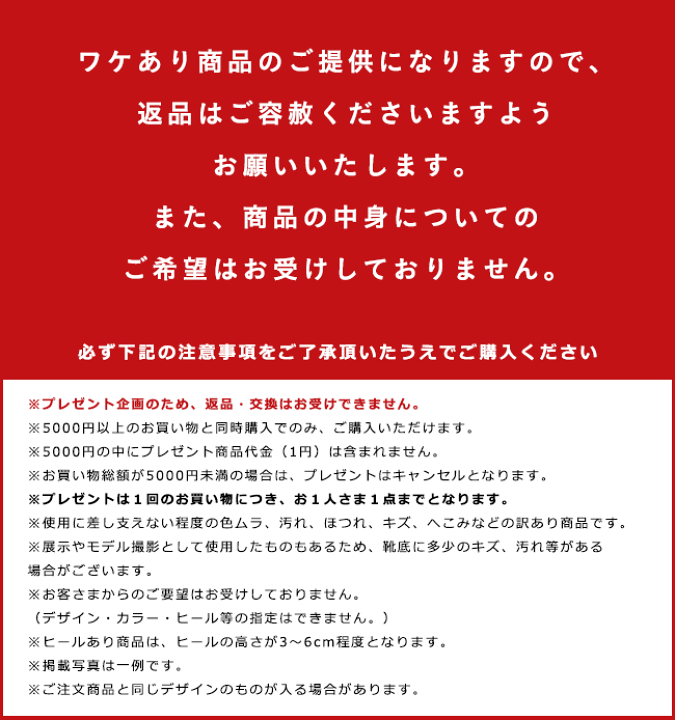 ワケあり商品のご提供になりますので、
返品はご容赦くださいますよう
お願いいたします。
また、商品の中身についての
ご希望はお受けしておりません。

必ず下記の注意事項をご了承頂いたうえでご購入ください

※プレゼント企画のため、返品・交換はお受けできません。
※5000円以上のお買い物と同時購入でのみ、ご購入いただけます。
※5000円の中にプレゼント商品代金（1円）は含まれません。
※お買い物総額が5000円未満の場合は、プレゼントはキャンセルとなります。
※プレゼントは１回のお買い物につき、お１人さま１点までとなります。
※使用に差し支えない程度の色ムラ、汚れ、ほつれ、キズ、へこみなどの訳あり商品です。
※展示やモデル撮影として使用したものもあるため、靴底に多少のキズ、汚れ等がある場合がございます。
※お客さまからのご要望はお受けしておりません。
（デザイン・カラー・ヒール等の指定はできません。）
※ヒールあり商品は、ヒールの高さが3～6cm程度となります。
※掲載写真は一例です。
※ご注文商品と同じデザインのものが入る場合があります。